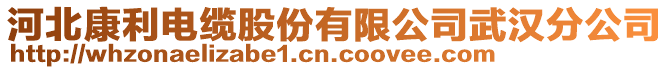 河北康利电缆股份有限公司武汉分公司
http://whzonaelizabe1.cn.coovee.com